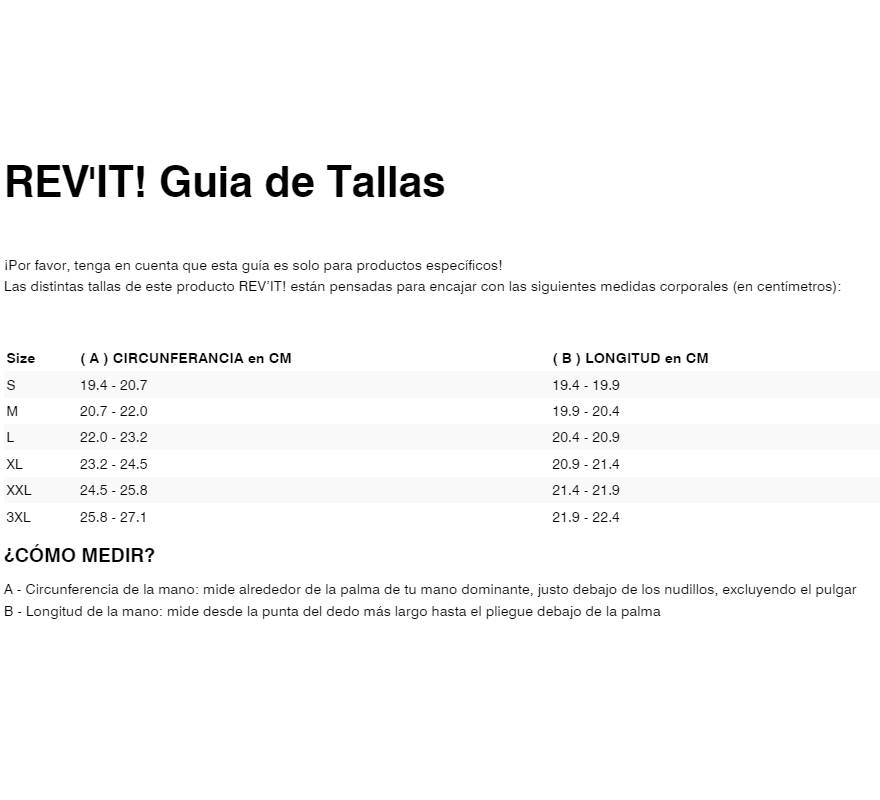 REV'IT! Guia de Tallas

¡Por favor, tenga en cuenta que esta guía es solo para productos específicos!
Las distintas tallas de este producto REV'IT! están pensadas para encajar con las siguientes medidas corporales (en centímetros):

| Size | ( A ) CIRCUNFERANCIA en CM | ( B ) LONGITUD en CM |
|---|---|---|
| S | 19.4 - 20.7 | 19.4 - 19.9 |
| M | 20.7 - 22.0 | 19.9 - 20.4 |
| L | 22.0 - 23.2 | 20.4 - 20.9 |
| XL | 23.2 - 24.5 | 20.9 - 21.4 |
| XXL | 24.5 - 25.8 | 21.4 - 21.9 |
| 3XL | 25.8 - 27.1 | 21.9 - 22.4 |

¿CÓMO MEDIR?

A - Circunferencia de la mano: mide alrededor de la palma de tu mano dominante, justo debajo de los nudillos, excluyendo el pulgar
B - Longitud de la mano: mide desde la punta del dedo más largo hasta el pliegue debajo de la palma